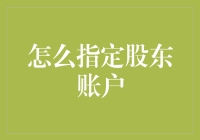 怎么指定股东账户